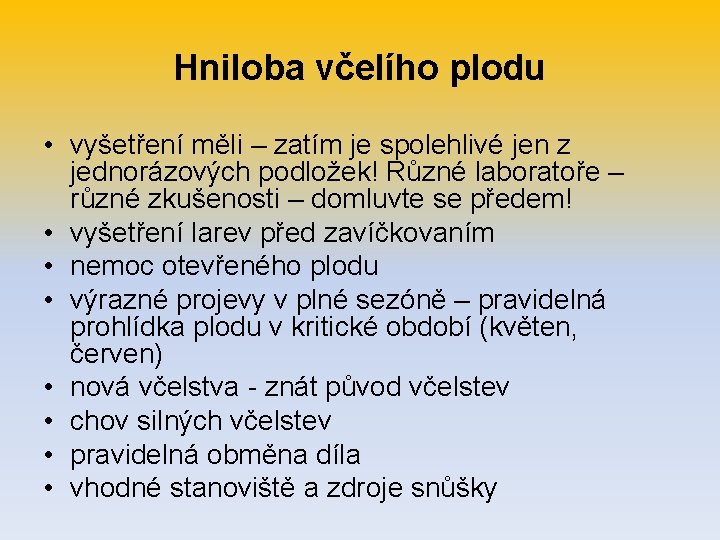 Hniloba včelího plodu

• vyšetření měli – zatím je spolehlivé jen z jednorázových podložek! Různé laboratoře – různé zkušenosti – domluvte se předem!
• vyšetření larev před zavíčkovaním
• nemoc otevřeného plodu
• výrazné projevy v plné sezóně – pravidelná prohlídka plodu v kritické období (květen, červen)
• nová včelstva - znát původ včelstev
• chov silných včelstev
• pravidelná obměna díla
• vhodné stanoviště a zdroje snůšky